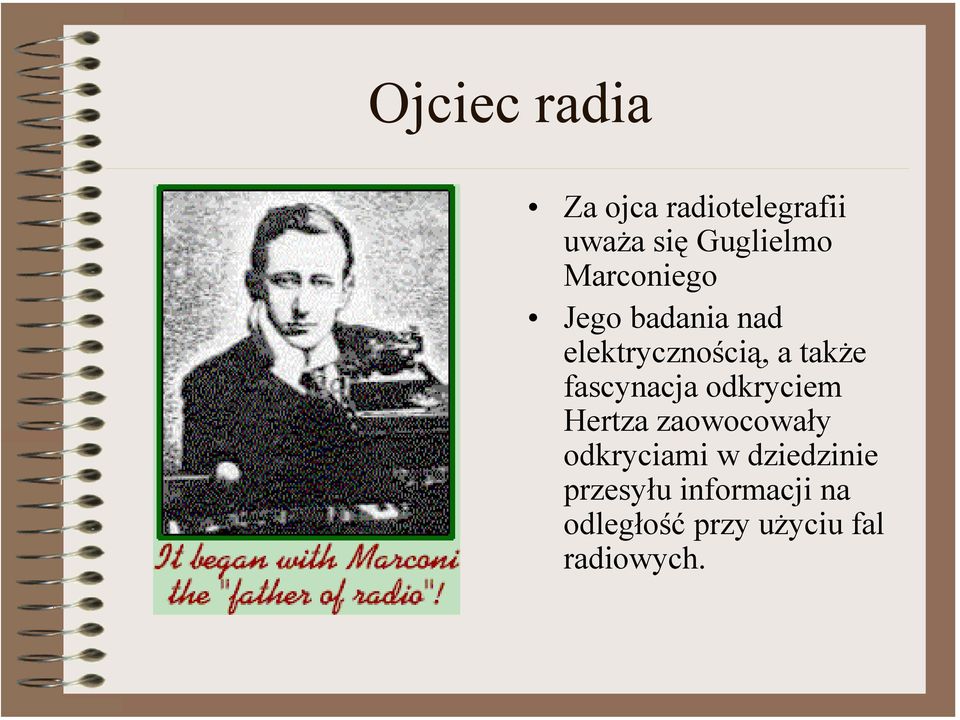 Ojciec radia

It began with Marconi the "father of radio"!

• Za ojca radiotelegrafii uważa się Guglielmo Marconiego

• Jego badania nad elektrycznością, a także fascynacja odkryciem Hertza zaowocowały odkryciami w dziedzinie przesyłu informacji na odległość przy użyciu fal radiowych.